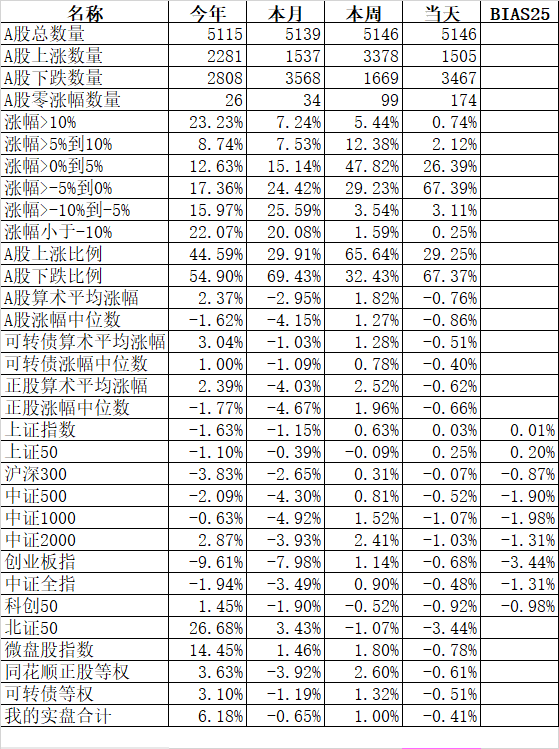 | 名称 | 今年 | 本月 | 本周 | 当天 | BIAS25 |
|---|---|---|---|---|---|
| A股总数量 | 5115 | 5139 | 5146 | 5146 | |
| A股上涨数量 | 2281 | 1537 | 3378 | 1505 | |
| A股下跌数量 | 2808 | 3568 | 1669 | 3467 | |
| A股零涨幅数量 | 26 | 34 | 99 | 174 | |
| 涨幅>10% | 23.23% | 7.24% | 5.44% | 0.74% | |
| 涨幅>5%到10% | 8.74% | 7.53% | 12.38% | 2.12% | |
| 涨幅>0%到5% | 12.63% | 15.14% | 47.82% | 26.39% | |
| 涨幅>-5%到0% | 17.36% | 24.42% | 29.23% | 67.39% | |
| 涨幅>-10%到-5% | 15.97% | 25.59% | 3.54% | 3.11% | |
| 涨幅小于-10% | 22.07% | 20.08% | 1.59% | 0.25% | |
| A股上涨比例 | 44.59% | 29.91% | 65.64% | 29.25% | |
| A股下跌比例 | 54.90% | 69.43% | 32.43% | 67.37% | |
| A股算术平均涨幅 | 2.37% | -2.95% | 1.82% | -0.76% | |
| A股涨幅中位数 | -1.62% | -4.15% | 1.27% | -0.86% | |
| 可转债算术平均涨幅 | 3.04% | -1.03% | 1.28% | -0.51% | |
| 可转债涨幅中位数 | 1.00% | -1.09% | 0.78% | -0.40% | |
| 正股算术平均涨幅 | 2.39% | -4.03% | 2.52% | -0.62% | |
| 正股涨幅中位数 | -1.77% | -4.67% | 1.96% | -0.66% | |
| 上证指数 | -1.63% | -1.15% | 0.63% | 0.03% | 0.01% |
| 上证50 | -1.10% | -0.39% | -0.09% | 0.25% | 0.20% |
| 沪深300 | -3.83% | -2.65% | 0.31% | -0.07% | -0.87% |
| 中证500 | -2.09% | -4.30% | 0.81% | -0.52% | -1.90% |
| 中证1000 | -0.63% | -4.92% | 1.52% | -1.07% | -1.98% |
| 中证2000 | 2.87% | -3.93% | 2.41% | -1.03% | -1.31% |
| 创业板指 | -9.61% | -7.98% | 1.14% | -0.68% | -3.44% |
| 中证全指 | -1.94% | -3.49% | 0.90% | -0.48% | -1.31% |
| 科创50 | 1.45% | -1.90% | -0.52% | -0.92% | -0.98% |
| 北证50 | 26.68% | 3.43% | -1.07% | -3.44% | |
| 微盘股指数 | 14.45% | 1.46% | 1.80% | -0.78% | |
| 同花顺正股等权 | 3.63% | -3.92% | 2.60% | -0.61% | |
| 可转债等权 | 3.10% | -1.19% | 1.32% | -0.51% | |
| 我的实盘合计 | 6.18% | -0.65% | 1.00% | -0.41% | |